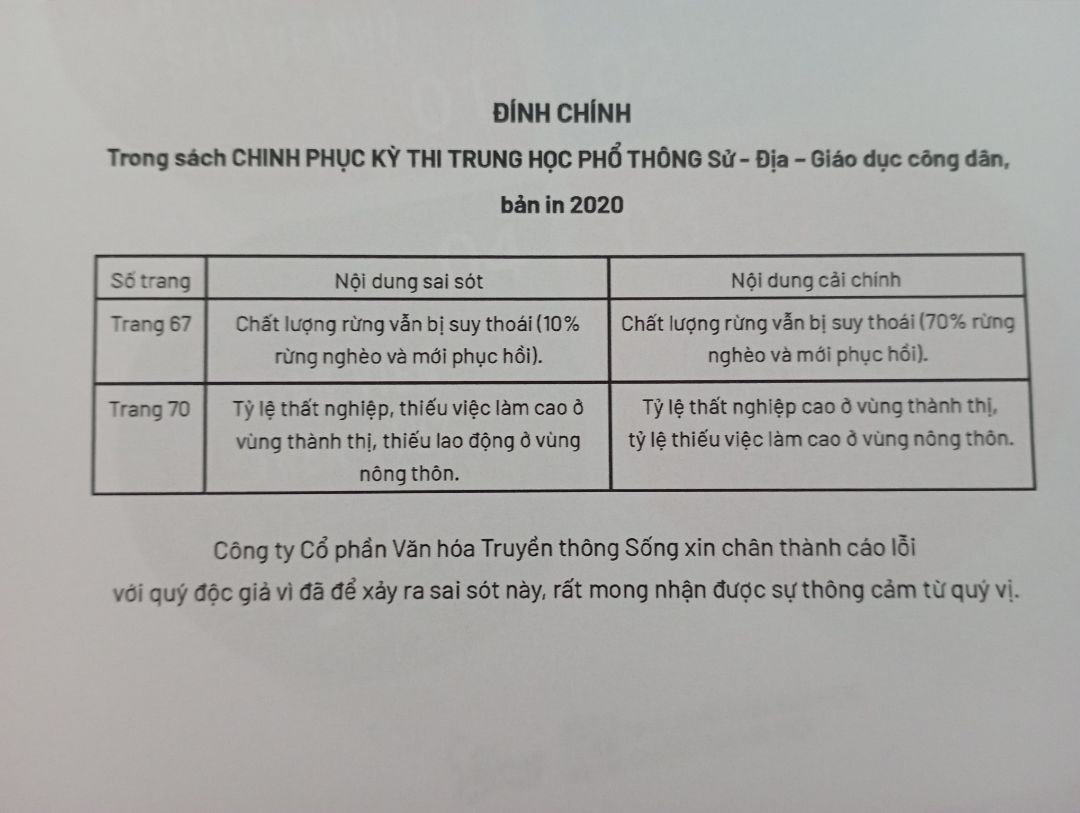 ĐÍNH CHÍNH

Trong sách CHINH PHỤC KỲ THI TRUNG HỌC PHỔ THÔNG Sử – Địa – Giáo dục công dân, bản in 2020

| Số trang | Nội dung sai sót | Nội dung cải chính |
|---|---|---|
| Trang 67 | Chất lượng rừng vẫn bị suy thoái (10% rừng nghèo và mới phục hồi). | Chất lượng rừng vẫn bị suy thoái (70% rừng nghèo và mới phục hồi). |
| Trang 70 | Tỷ lệ thất nghiệp, thiếu việc làm cao ở vùng thành thị, thiếu lao động ở vùng nông thôn. | Tỷ lệ thất nghiệp cao ở vùng thành thị, tỷ lệ thiếu việc làm cao ở vùng nông thôn. |

Công ty Cổ phần Văn hóa Truyền thông Sống xin chân thành cáo lỗi với quý độc giả vì đã để xảy ra sai sót này, rất mong nhận được sự thông cảm từ quý vị.